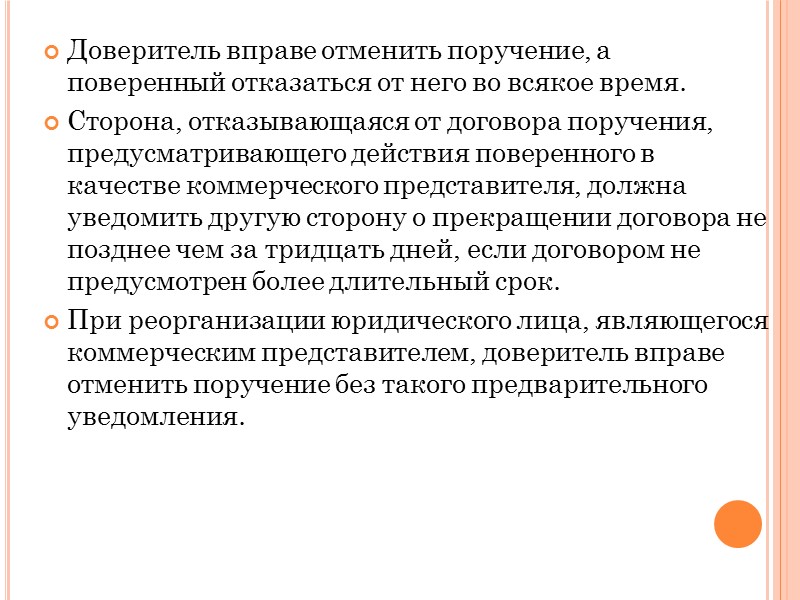 Доверитель вправе отменить поручение, а поверенный отказаться от него во всякое время.

Сторона, отказывающаяся от договора поручения, предусматривающего действия поверенного в качестве коммерческого представителя, должна уведомить другую сторону о прекращении договора не позднее чем за тридцать дней, если договором не предусмотрен более длительный срок.

При реорганизации юридического лица, являющегося коммерческим представителем, доверитель вправе отменить поручение без такого предварительного уведомления.